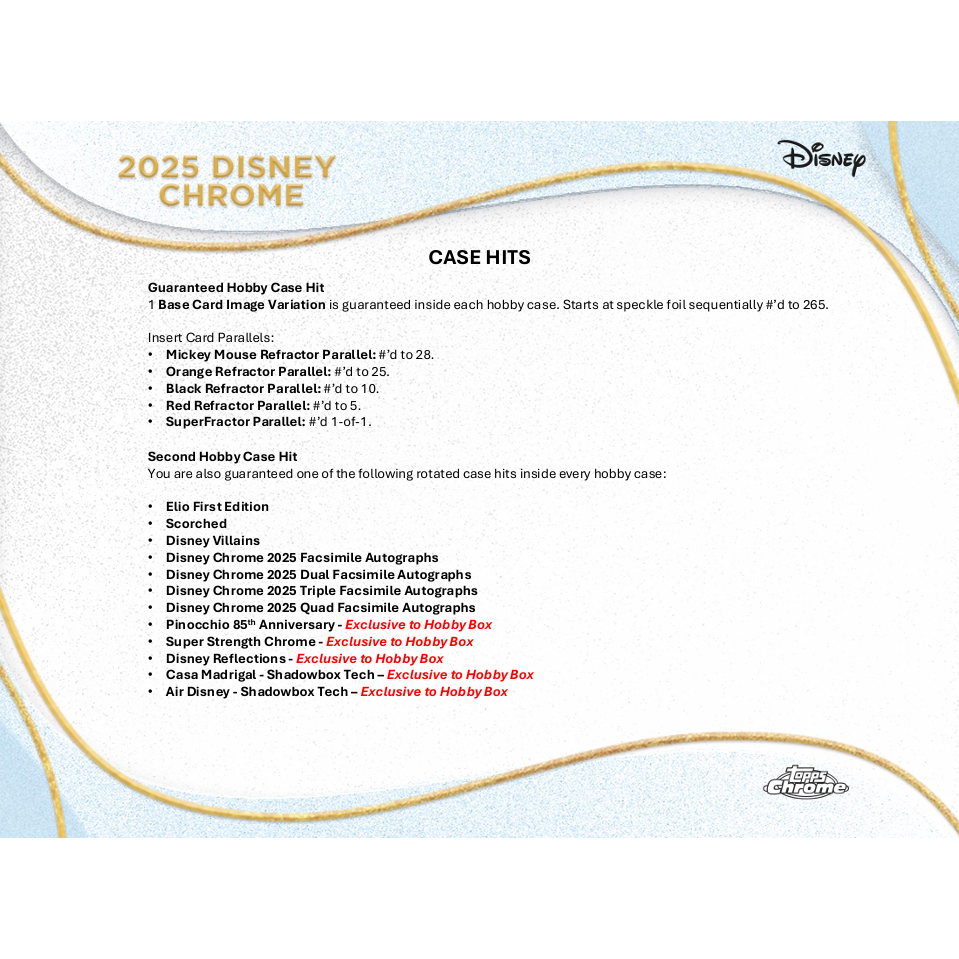 2025 DISNEY CHROME

Disney

CASE HITS

Guaranteed Hobby Case Hit
1 Base Card Image Variation is guaranteed inside each hobby case. Starts at speckle foil sequentially #'d to 265.

Insert Card Parallels:
• Mickey Mouse Refractor Parallel: #'d to 28.
• Orange Refractor Parallel: #'d to 25.
• Black Refractor Parallel: #'d to 10.
• Red Refractor Parallel: #'d to 5.
• SuperFractor Parallel: #'d 1-of-1.

Second Hobby Case Hit
You are also guaranteed one of the following rotated case hits inside every hobby case:

• Elio First Edition
• Scorched
• Disney Villains
• Disney Chrome 2025 Facsimile Autographs
• Disney Chrome 2025 Dual Facsimile Autographs
• Disney Chrome 2025 Triple Facsimile Autographs
• Disney Chrome 2025 Quad Facsimile Autographs
• Pinocchio 85$^{th}$ Anniversary - Exclusive to Hobby Box
• Super Strength Chrome - Exclusive to Hobby Box
• Disney Reflections - Exclusive to Hobby Box
• Casa Madrigal - Shadowbox Tech – Exclusive to Hobby Box
• Air Disney - Shadowbox Tech – Exclusive to Hobby Box

topps chrome